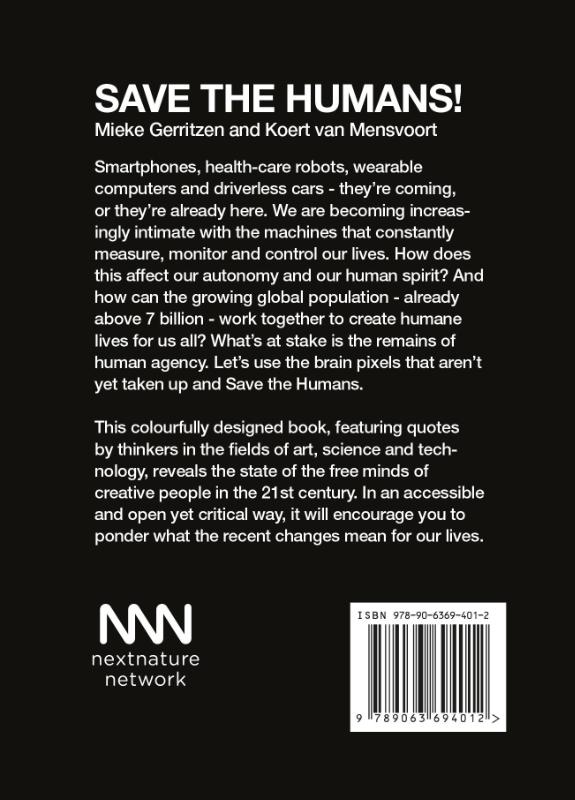 SAVE THE HUMANS!
Mieke Gerritzen and Koert van Mensvoort

Smartphones, health-care robots, wearable computers and driverless cars - they're coming, or they're already here. We are becoming increasingly intimate with the machines that constantly measure, monitor and control our lives. How does this affect our autonomy and our human spirit? And how can the growing global population - already above 7 billion - work together to create humane lives for us all? What's at stake is the remains of human agency. Let's use the brain pixels that aren't yet taken up and Save the Humans.

This colourfully designed book, featuring quotes by thinkers in the fields of art, science and technology, reveals the state of the free minds of creative people in the 21st century. In an accessible and open yet critical way, it will encourage you to ponder what the recent changes mean for our lives.

nextnature
network

ISBN 978-90-6369-401-2

9 789063 694012 >